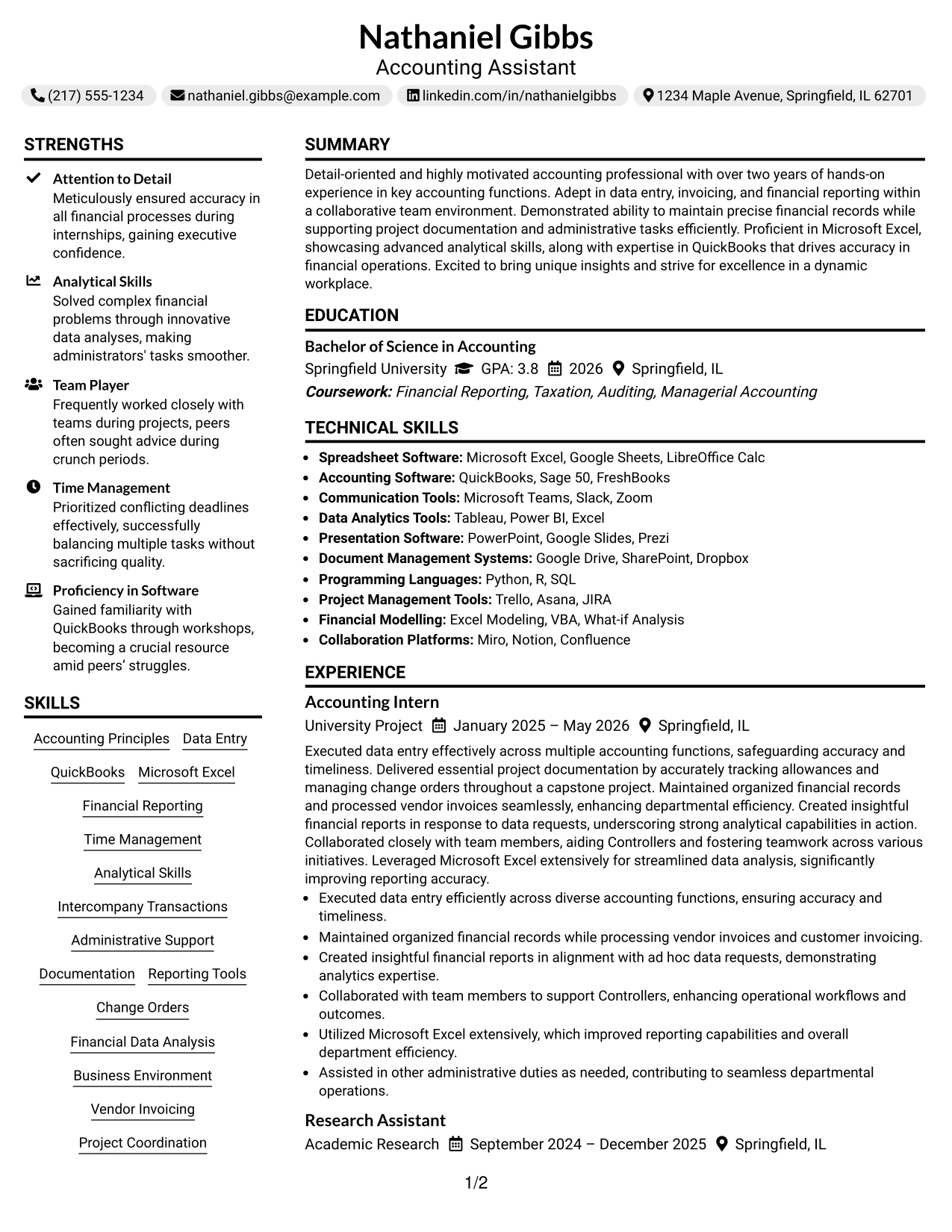 Nathaniel Gibbs
Accounting Assistant

(217) 555-1234 nathaniel.gibbs@example.com linkedin.com/in/nathanielgibbs 1234 Maple Avenue, Springfield, IL 62701

STRENGTHS

Attention to Detail
Meticulously ensured accuracy in all financial processes during internships, gaining executive confidence.

Analytical Skills
Solved complex financial problems through innovative data analyses, making administrators' tasks smoother.

Team Player
Frequently worked closely with teams during projects, peers often sought advice during crunch periods.

Time Management
Prioritized conflicting deadlines effectively, successfully balancing multiple tasks without sacrificing quality.

Proficiency in Software
Gained familiarity with QuickBooks through workshops, becoming a crucial resource amid peers' struggles.

SKILLS

Accounting Principles
Data Entry
QuickBooks
Microsoft Excel
Financial Reporting
Time Management
Analytical Skills
Intercompany Transactions
Administrative Support
Documentation
Reporting Tools
Change Orders
Financial Data Analysis
Business Environment
Vendor Invoicing
Project Coordination

SUMMARY

Detail-oriented and highly motivated accounting professional with over two years of hands-on experience in key accounting functions. Adept in data entry, invoicing, and financial reporting within a collaborative team environment. Demonstrated ability to maintain precise financial records while supporting project documentation and administrative tasks efficiently. Proficient in Microsoft Excel, showcasing advanced analytical skills, along with expertise in QuickBooks that drives accuracy in financial operations. Excited to bring unique insights and strive for excellence in a dynamic workplace.

EDUCATION

Bachelor of Science in Accounting
Springfield University GPA: 3.8 2026 Springfield, IL
Coursework: Financial Reporting, Taxation, Auditing, Managerial Accounting

TECHNICAL SKILLS

• Spreadsheet Software: Microsoft Excel, Google Sheets, LibreOffice Calc
• Accounting Software: QuickBooks, Sage 50, FreshBooks
• Communication Tools: Microsoft Teams, Slack, Zoom
• Data Analytics Tools: Tableau, Power BI, Excel
• Presentation Software: PowerPoint, Google Slides, Prezi
• Document Management Systems: Google Drive, SharePoint, Dropbox
• Programming Languages: Python, R, SQL
• Project Management Tools: Trello, Asana, JIRA
• Financial Modelling: Excel Modeling, VBA, What-if Analysis
• Collaboration Platforms: Miro, Notion, Confluence

EXPERIENCE

Accounting Intern
University Project January 2025 – May 2026 Springfield, IL

Executed data entry effectively across multiple accounting functions, safeguarding accuracy and timeliness. Delivered essential project documentation by accurately tracking allowances and managing change orders throughout a capstone project. Maintained organized financial records and processed vendor invoices seamlessly, enhancing departmental efficiency. Created insightful financial reports in response to data requests, underscoring strong analytical capabilities in action. Collaborated closely with team members, aiding Controllers and fostering teamwork across various initiatives. Leveraged Microsoft Excel extensively for streamlined data analysis, significantly improving reporting accuracy.
• Executed data entry efficiently across diverse accounting functions, ensuring accuracy and timeliness.
• Maintained organized financial records while processing vendor invoices and customer invoicing.
• Created insightful financial reports in alignment with ad hoc data requests, demonstrating analytics expertise.
• Collaborated with team members to support Controllers, enhancing operational workflows and outcomes.
• Utilized Microsoft Excel extensively, which improved reporting capabilities and overall department efficiency.
• Assisted in other administrative duties as needed, contributing to seamless departmental operations.

Research Assistant
Academic Research September 2024 – December 2025 Springfield, IL

1/2